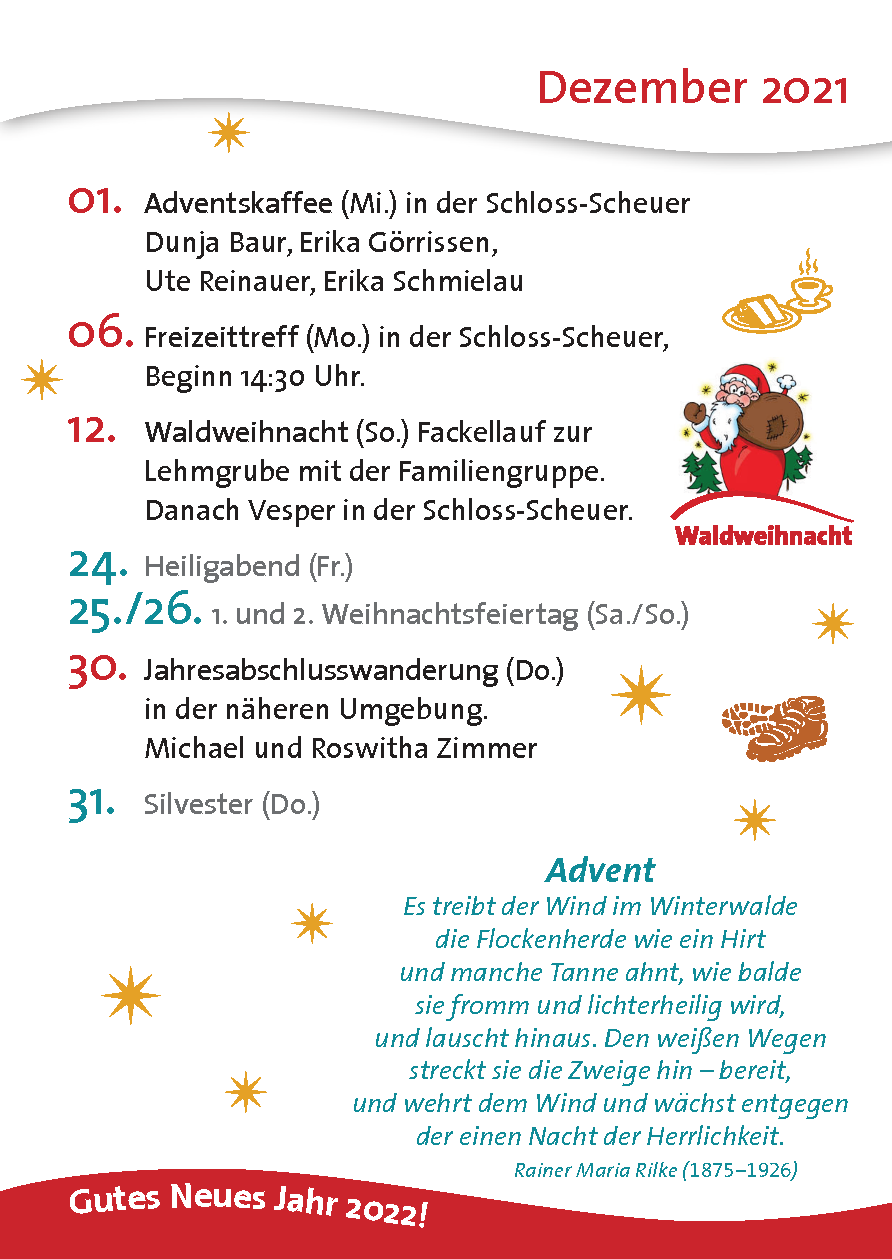 Dezember 2021

01. Adventskaffee (Mi.) in der Schloss-Scheuer
Dunja Baur, Erika Görrissen,
Ute Reinauer, Erika Schmielau

06. Freizeittreff (Mo.) in der Schloss-Scheuer,
Beginn 14:30 Uhr.

12. Waldweihnacht (So.) Fackellauf zur
Lehmgrube mit der Familiengruppe.
Danach Vesper in der Schloss-Scheuer.

Waldweihnacht

24. Heiligabend (Fr.)

25./26. 1. und 2. Weihnachtsfeiertag (Sa./So.)

30. Jahresabschlusswanderung (Do.)
in der näheren Umgebung.
Michael und Roswitha Zimmer

31. Silvester (Do.)

Advent
Es treibt der Wind im Winterwalde
die Flockenherde wie ein Hirt
und manche Tanne ahnt, wie balde
sie fromm und lichterheilig wird,
und lauscht hinaus. Den weißen Wegen
streckt sie die Zweige hin – bereit,
und wehrt dem Wind und wächst entgegen
der einen Nacht der Herrlichkeit.
Rainer Maria Rilke (1875–1926)

Gutes Neues Jahr 2022!